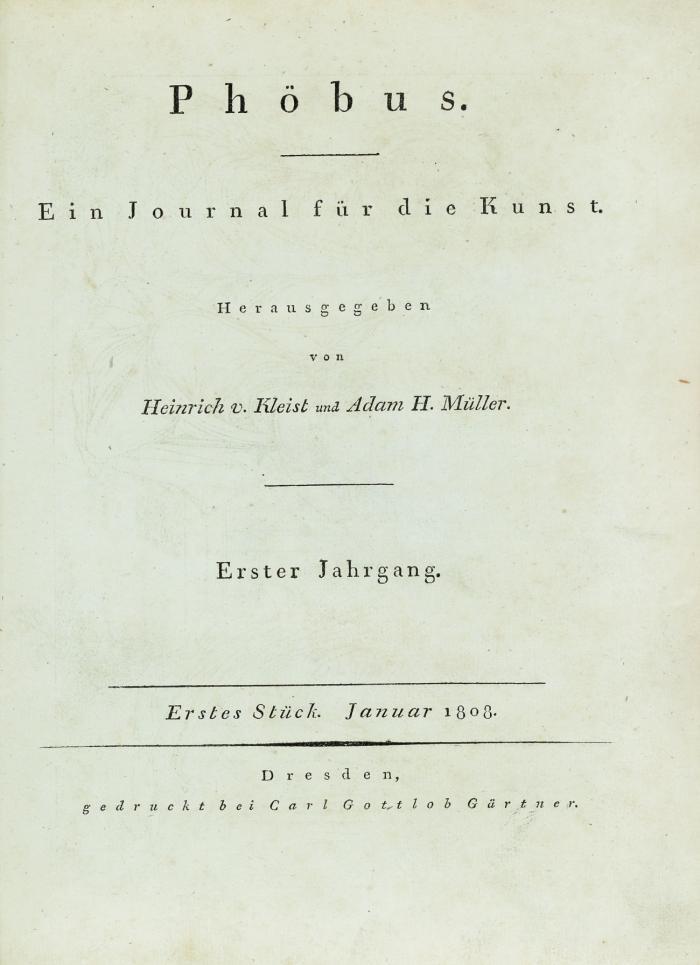 Phöbus.

Ein Journal für die Kunst.

Herausgegeben

von

Heinrich v. Kleist und Adam H. Müller.

Erster Jahrgang.

Erstes Stück. Januar 1808.

Dresden,

gedruckt bei Carl Gottlob Gärtner.